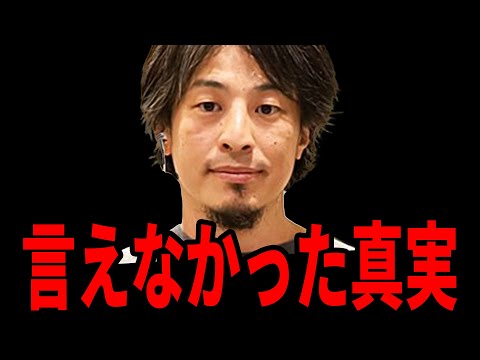 言えなかった真実